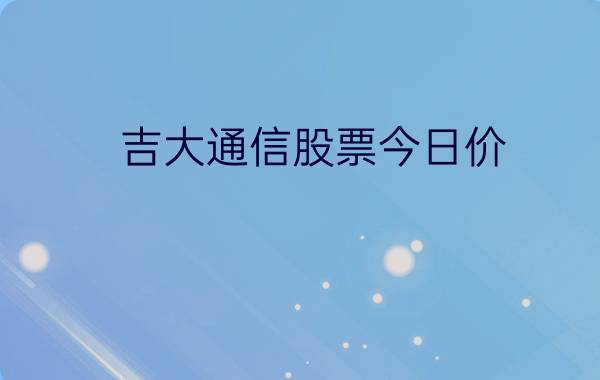 吉大通信股票今日价